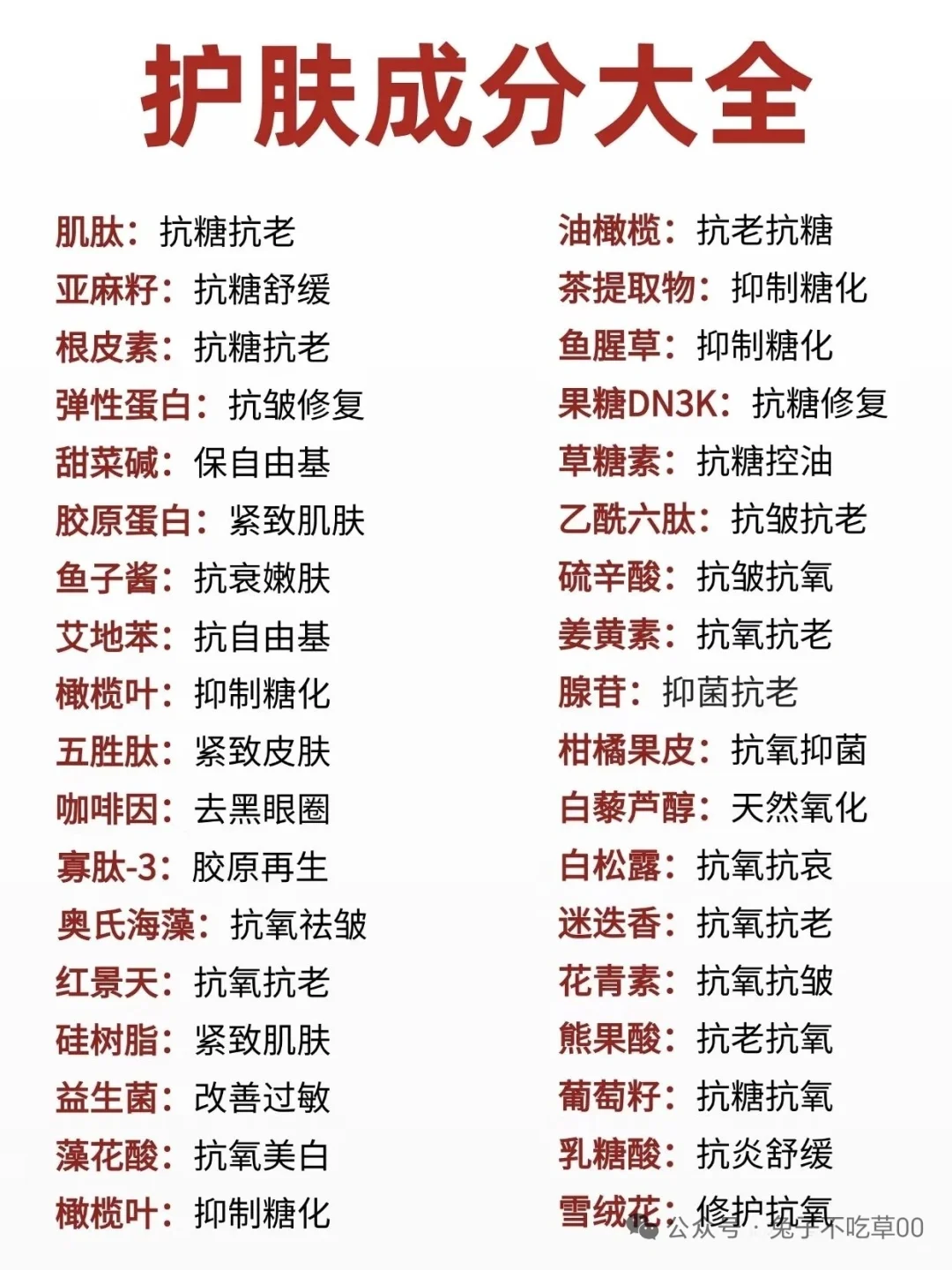 护肤成分大全

肌肽：抗糖抗老
亚麻籽：抗糖舒缓
根皮素：抗糖抗老
弹性蛋白：抗皱修复
甜菜碱：保自由基
胶原蛋白：紧致肌肤
鱼子酱：抗衰嫩肤
艾地苯：抗自由基
橄榄叶：抑制糖化
五胜肽：紧致皮肤
咖啡因：去黑眼圈
寡肽-3：胶原再生
奥氏海藻：抗氧祛皱
红景天：抗氧抗老
硅树脂：紧致肌肤
益生菌：改善过敏
藻花酸：抗氧美白
橄榄叶：抑制糖化

油橄榄：抗老抗糖
茶提取物：抑制糖化
鱼腥草：抑制糖化
果糖DN3K：抗糖修复
草糖素：抗糖控油
乙酰六肽：抗皱抗老
硫辛酸：抗皱抗氧
姜黄素：抗氧抗老
腺苷：抑菌抗老
柑橘果皮：抗氧抑菌
白藜芦醇：天然氧化
白松露：抗氧抗衰
迷迭香：抗氧抗老
花青素：抗氧抗皱
熊果酸：抗老抗氧
葡萄籽：抗糖抗氧
乳糖酸：抗炎舒缓
雪绒花：修护抗氧

公众号 · 兔子不吃草00